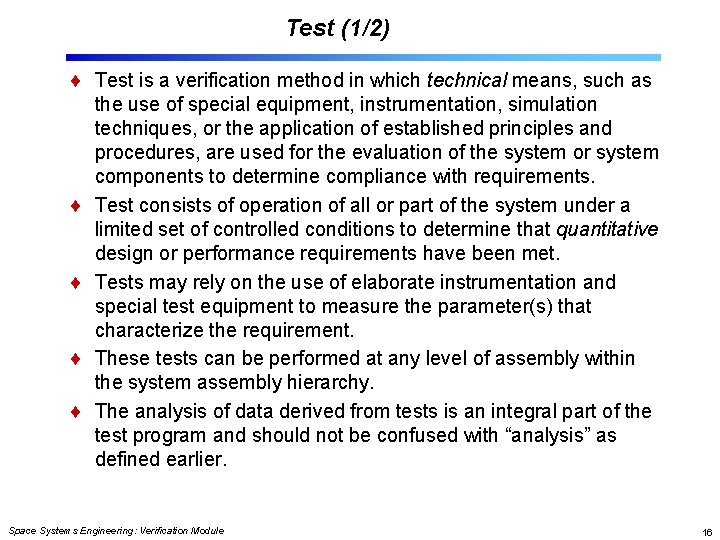 Test (1/2)

♦ Test is a verification method in which technical means, such as the use of special equipment, instrumentation, simulation techniques, or the application of established principles and procedures, are used for the evaluation of the system or system components to determine compliance with requirements.

♦ Test consists of operation of all or part of the system under a limited set of controlled conditions to determine that quantitative design or performance requirements have been met.

♦ Tests may rely on the use of elaborate instrumentation and special test equipment to measure the parameter(s) that characterize the requirement.

♦ These tests can be performed at any level of assembly within the system assembly hierarchy.

♦ The analysis of data derived from tests is an integral part of the test program and should not be confused with “analysis” as defined earlier.

Space Systems Engineering: Verification Module

16